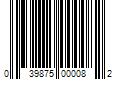 0 39875 00008 2